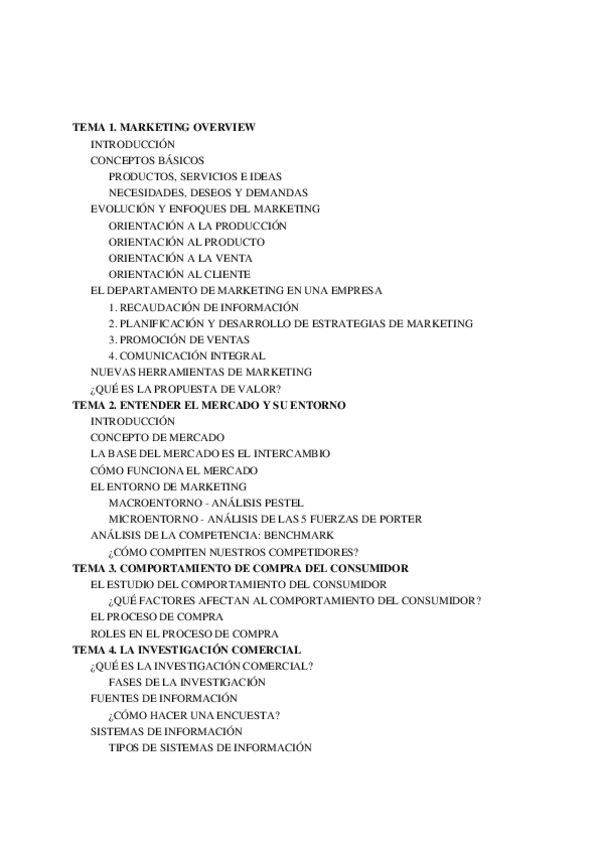 TEMA 1. MARKETING OVERVIEW
INTRODUCCIÓN
CONCEPTOS BÁSICOS
PRODUCTOS, SERVICIOS E IDEAS
NECESIDADES, DESEOS Y DEMANDAS
EVOLUCIÓN Y ENFOQUES DEL MARKETING
ORIENTACIÓN A LA PRODUCCIÓN
ORIENTACIÓN AL PRODUCTO
ORIENTACIÓN A LA VENTA
ORIENTACIÓN AL CLIENTE
EL DEPARTAMENTO DE MARKETING EN UNA EMPRESA
1. RECAUDACIÓN DE INFORMACIÓN
2. PLANIFICACIÓN Y DESARROLLO DE ESTRATEGIAS DE MARKETING
3. PROMOCIÓN DE VENTAS
4. COMUNICACIÓN INTEGRAL
NUEVAS HERRAMIENTAS DE MARKETING
¿QUÉ ES LA PROPUESTA DE VALOR?
TEMA 2. ENTENDER EL MERCADO Y SU ENTORNO
INTRODUCCIÓN
CONCEPTO DE MERCADO
LA BASE DEL MERCADO ES EL INTERCAMBIO
CÓMO FUNCIONA EL MERCADO
EL ENTORNO DE MARKETING
MACROENTORNO - ANÁLISIS PESTEL
MICROENTORNO - ANÁLISIS DE LAS 5 FUERZAS DE PORTER
ANÁLISIS DE LA COMPETENCIA: BENCHMARK
¿CÓMO COMPITEN NUESTROS COMPETIDORES?
TEMA 3. COMPORTAMIENTO DE COMPRA DEL CONSUMIDOR
EL ESTUDIO DEL COMPORTAMIENTO DEL CONSUMIDOR
¿QUÉ FACTORES AFECTAN AL COMPORTAMIENTO DEL CONSUMIDOR?
EL PROCESO DE COMPRA
ROLES EN EL PROCESO DE COMPRA
TEMA 4. LA INVESTIGACIÓN COMERCIAL
¿QUÉ ES LA INVESTIGACIÓN COMERCIAL?
FASES DE LA INVESTIGACIÓN
FUENTES DE INFORMACIÓN
¿CÓMO HACER UNA ENCUESTA?
SISTEMAS DE INFORMACIÓN
TIPOS DE SISTEMAS DE INFORMACIÓN